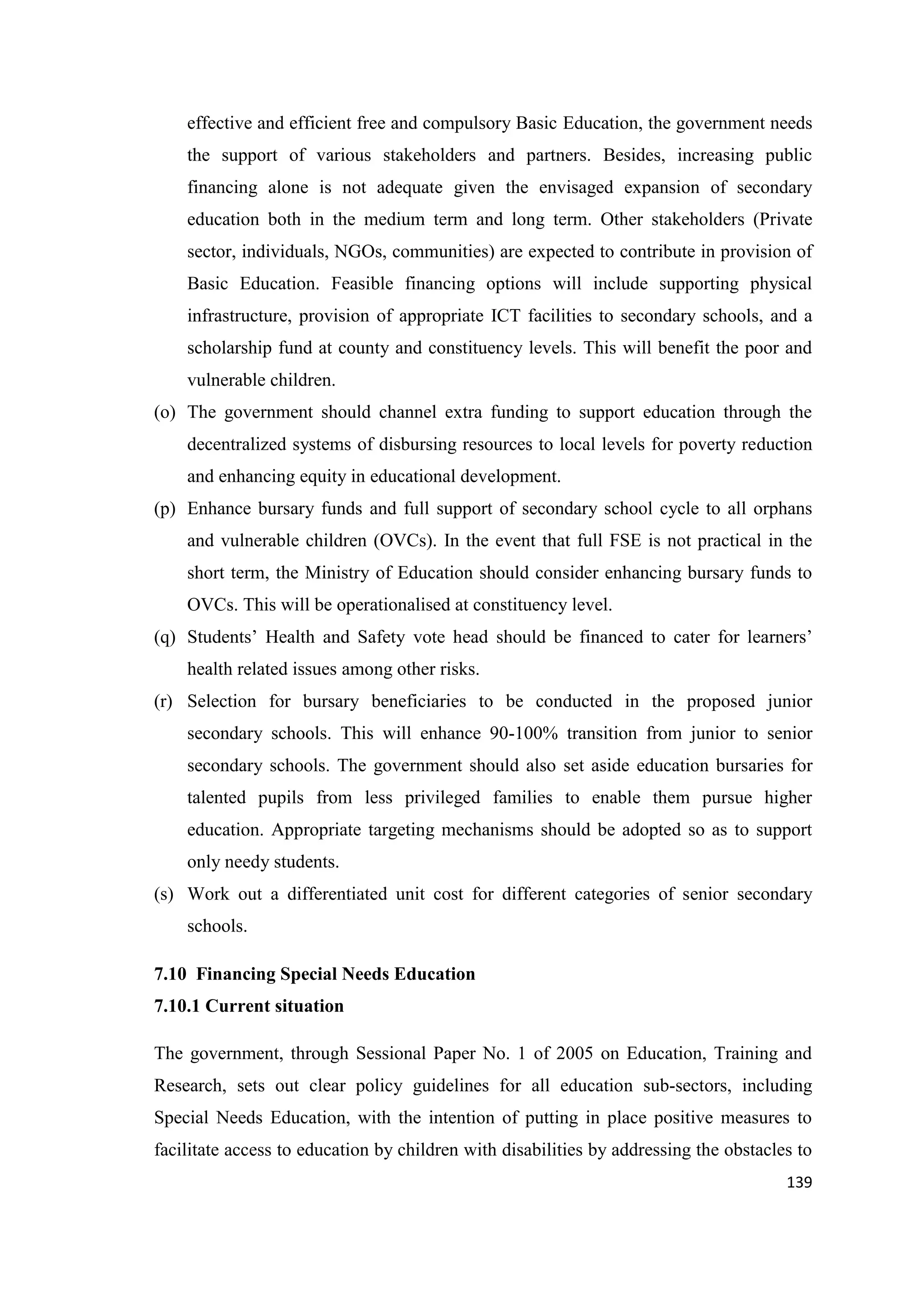 effective and efficient free and compulsory Basic Education, the government needs the support of various stakeholders and partners. Besides, increasing public financing alone is not adequate given the envisaged expansion of secondary education both in the medium term and long term. Other stakeholders (Private sector, individuals, NGOs, communities) are expected to contribute in provision of Basic Education. Feasible financing options will include supporting physical infrastructure, provision of appropriate ICT facilities to secondary schools, and a scholarship fund at county and constituency levels. This will benefit the poor and vulnerable children.

(o) The government should channel extra funding to support education through the decentralized systems of disbursing resources to local levels for poverty reduction and enhancing equity in educational development.

(p) Enhance bursary funds and full support of secondary school cycle to all orphans and vulnerable children (OVCs). In the event that full FSE is not practical in the short term, the Ministry of Education should consider enhancing bursary funds to OVCs. This will be operationalised at constituency level.

(q) Students' Health and Safety vote head should be financed to cater for learners' health related issues among other risks.

(r) Selection for bursary beneficiaries to be conducted in the proposed junior secondary schools. This will enhance 90-100% transition from junior to senior secondary schools. The government should also set aside education bursaries for talented pupils from less privileged families to enable them pursue higher education. Appropriate targeting mechanisms should be adopted so as to support only needy students.

(s) Work out a differentiated unit cost for different categories of senior secondary schools.

7.10 Financing Special Needs Education

7.10.1 Current situation

The government, through Sessional Paper No. 1 of 2005 on Education, Training and Research, sets out clear policy guidelines for all education sub-sectors, including Special Needs Education, with the intention of putting in place positive measures to facilitate access to education by children with disabilities by addressing the obstacles to

139